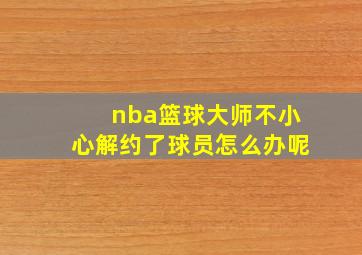 nba篮球大师不小心解约了球员怎么办呢